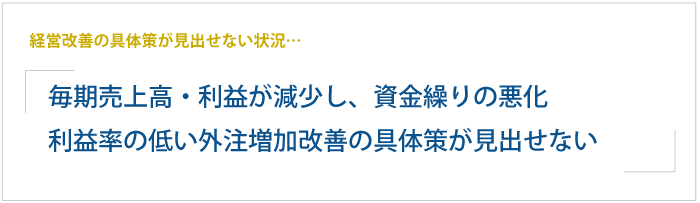 経営改善の具体策が見出せない状況…

毎期売上高・利益が減少し、資金繰りの悪化
利益率の低い外注増加改善の具体策が見出せない